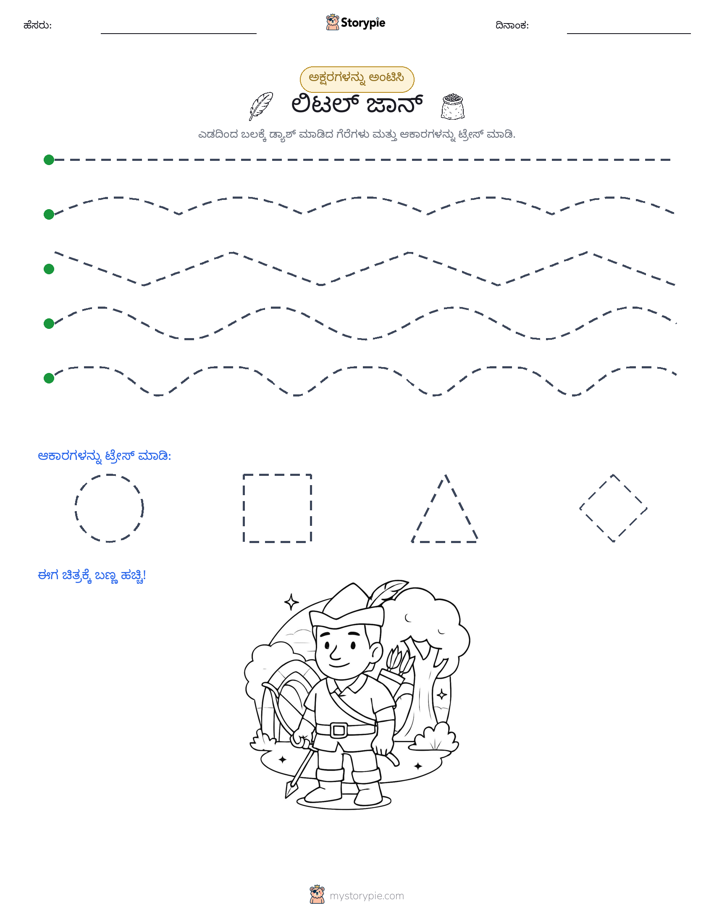 ಹೆಸರು: ____ Storypie ದಿನಾಂಕ: ____

ಅಕ್ಷರಗಳನ್ನು ಅಂಟಿಸಿ

ಲಿಟಲ್ ಜಾನ್

ಎಡದಿಂದ ಬಲಕ್ಕೆ ಡ್ಯಾಶ್ ಮಾಡಿದ ಗೆರೆಗಳು ಮತ್ತು ಆಕಾರಗಳನ್ನು ಟ್ರೇಸ್ ಮಾಡಿ.

ಆಕಾರಗಳನ್ನು ಟ್ರೇಸ್ ಮಾಡಿ:

ಈಗ ಚಿತ್ರಕ್ಕೆ ಬಣ್ಣ ಹಚ್ಚಿ!

mystorypie.com